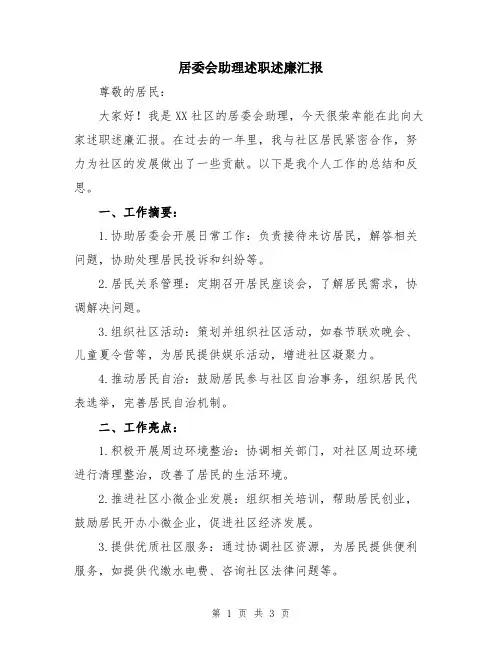 居委会助理述职述廉汇报

尊敬的居民：

大家好！我是XX社区的居委会助理，今天很荣幸能在此向大家述职述廉汇报。在过去的一年里，我与社区居民紧密合作，努力为社区的发展做出了一些贡献。以下是我个人工作的总结和反思。

一、工作摘要：

1.协助居委会开展日常工作：负责接待来访居民，解答相关问题，协助处理居民投诉和纠纷等。

2.居民关系管理：定期召开居民座谈会，了解居民需求，协调解决问题。

3.组织社区活动：策划并组织社区活动，如春节联欢晚会、儿童夏令营等，为居民提供娱乐活动，增进社区凝聚力。

4.推动居民自治：鼓励居民参与社区自治事务，组织居民代表选举，完善居民自治机制。

二、工作亮点：

1.积极开展周边环境整治：协调相关部门，对社区周边环境进行清理整治，改善了居民的生活环境。

2.推进社区小微企业发展：组织相关培训，帮助居民创业，鼓励居民开办小微企业，促进社区经济发展。

3.提供优质社区服务：通过协调社区资源，为居民提供便利服务，如提供代缴水电费、咨询社区法律问题等。

第 1 页 共 3 页